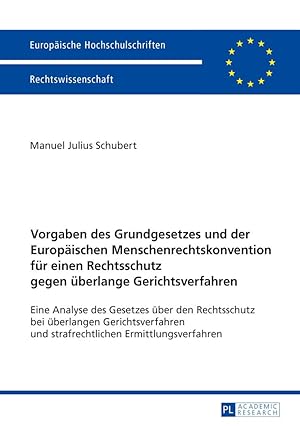 Europäische Hochschulschriften

Rechtswissenschaft

Manuel Julius Schubert

Vorgaben des Grundgesetzes und der Europäischen Menschenrechtskonvention für einen Rechtsschutz gegen überlange Gerichtsverfahren

Eine Analyse des Gesetzes über den Rechtsschutz bei überlangen Gerichtsverfahren und strafrechtlichen Ermittlungsverfahren

PL ACADEMIC RESEARCH